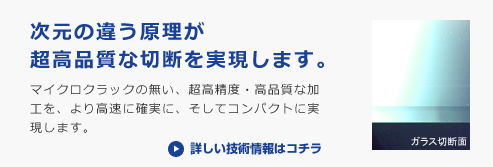 次元の違う原理が
超高品質な切断を実現します。

マイクロクラックの無い、超高精度・高品質な加工を、より高速に確実に、そしてコンパクトに実現します。

詳しい技術情報はコチラ

ガラス切断面